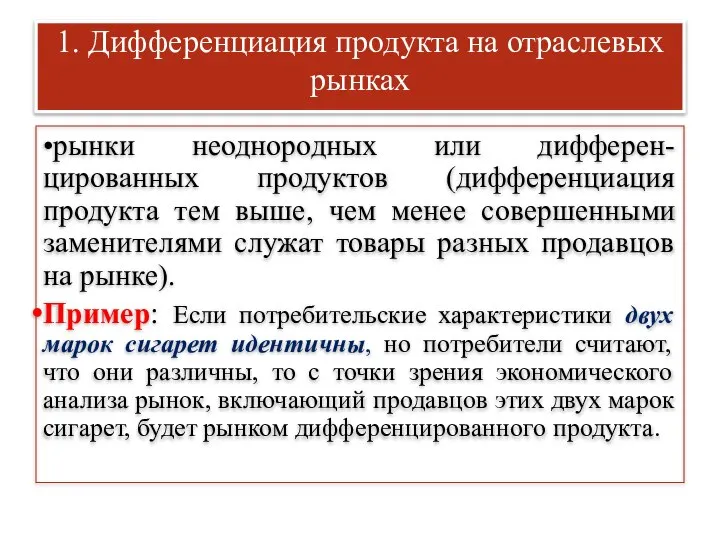 1. Дифференциация продукта на отраслевых рынках

•рынки неоднородных или дифференцированных продуктов (дифференциация продукта тем выше, чем менее совершенными заменителями служат товары разных продавцов на рынке).

•Пример: Если потребительские характеристики двух марок сигарет идентичны, но потребители считают, что они различны, то с точки зрения экономического анализа рынок, включающий продавцов этих двух марок сигарет, будет рынком дифференцированного продукта.